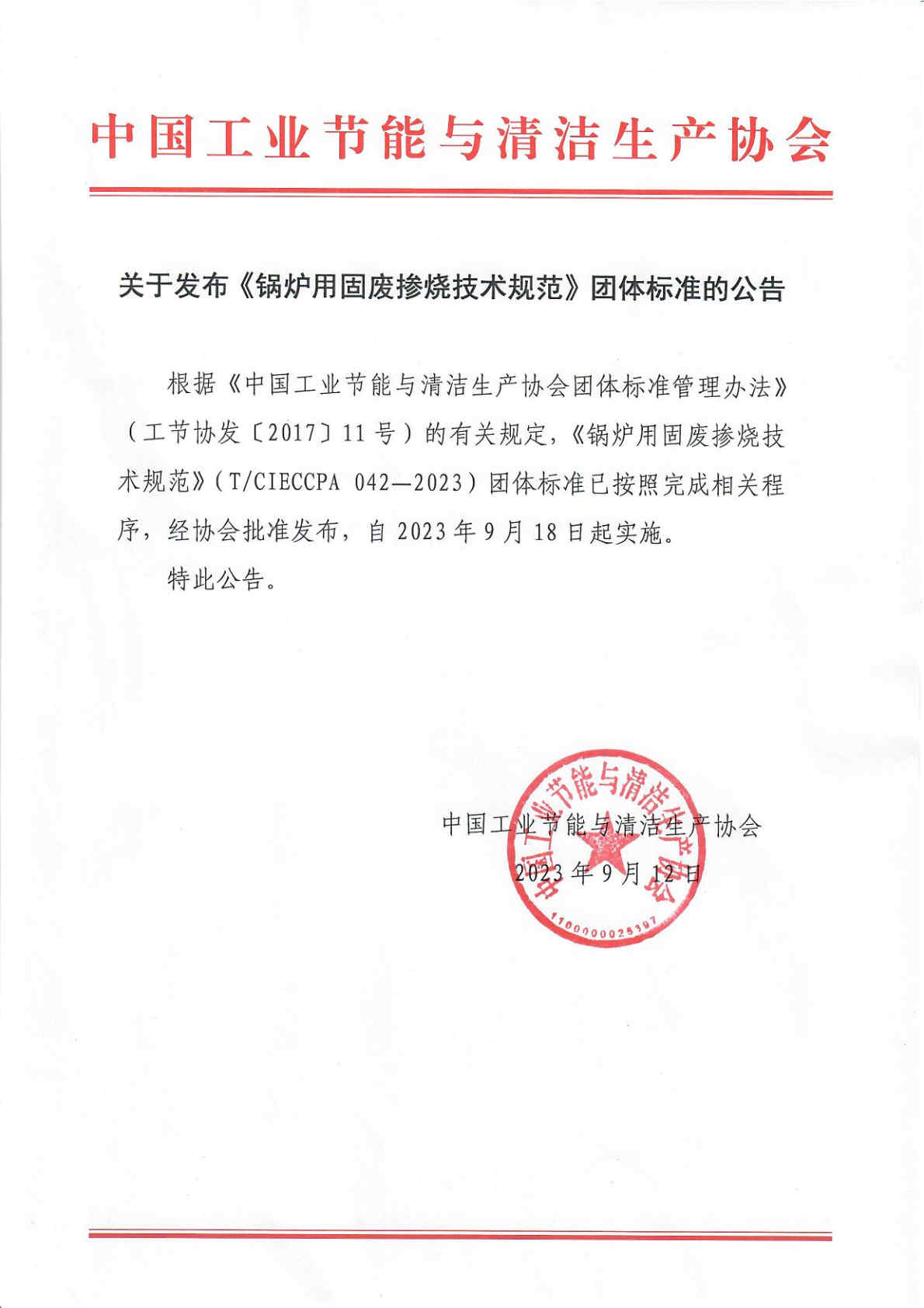 中国工业节能与清洁生产协会

关于发布《锅炉用固废掺烧技术规范》团体标准的公告

根据《中国工业节能与清洁生产协会团体标准管理办法》（工节协发〔2017〕11号）的有关规定，《锅炉用固废掺烧技术规范》（T/CIECCPA 042—2023）团体标准已按照完成相关程序，经协会批准发布，自2023年9月18日起实施。

特此公告。

中国工业节能与清洁生产协会

2023年9月12日

中国工业节能与清洁生产协会

1100000025397